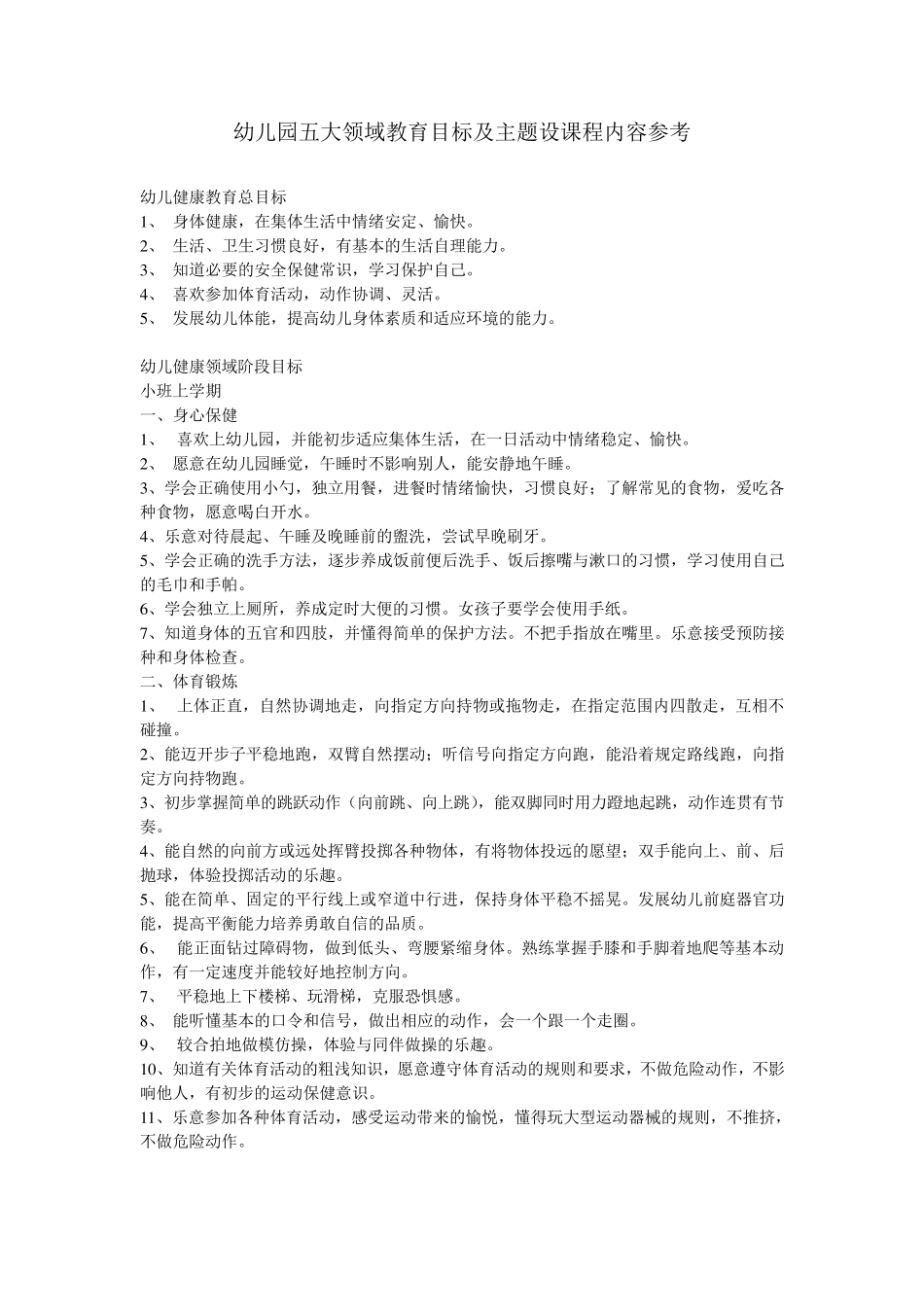 幼儿园五大领域教育目标及主题设课程内容参考

幼儿健康教育总目标
1、 身体健康，在集体生活中情绪安定、愉快。
2、 生活、卫生习惯良好，有基本的生活自理能力。
3、 知道必要的安全保健常识，学习保护自己。
4、 喜欢参加体育活动，动作协调、灵活。
5、 发展幼儿体能，提高幼儿身体素质和适应环境的能力。

幼儿健康领域阶段目标
小班上学期
一、身心保健
1、 喜欢上幼儿园，并能初步适应集体生活，在一日活动中情绪稳定、愉快。
2、 愿意在幼儿园睡觉，午睡时不影响别人，能安静地午睡。
3、学会正确使用小勺，独立用餐，进餐时情绪愉快，习惯良好；了解常见的食物，爱吃各种食物，愿意喝白开水。
4、乐意对待晨起、午睡及晚睡前的盥洗，尝试早晚刷牙。
5、学会正确的洗手方法，逐步养成饭前便后洗手、饭后擦嘴与漱口的习惯，学习使用自己的毛巾和手帕。
6、学会独立上厕所，养成定时大便的习惯。女孩子要学会使用手纸。
7、知道身体的五官和四肢，并懂得简单的保护方法。不把手指放在嘴里。乐意接受预防接种和身体检查。
二、体育锻炼
1、 上体正直，自然协调地走，向指定方向持物或拖物走，在指定范围内四散走，互相不碰撞。
2、能迈开步子平稳地跑，双臂自然摆动；听信号向指定方向跑，能沿着规定路线跑，向指定方向持物跑。
3、初步掌握简单的跳跃动作（向前跳、向上跳），能双脚同时用力蹬地起跳，动作连贯有节奏。
4、能自然的向前方或远处挥臂投掷各种物体，有将物体投远的愿望；双手能向上、前、后抛球，体验投掷活动的乐趣。
5、能在简单、固定的平行线上或窄道中行进，保持身体平稳不摇晃。发展幼儿前庭器官功能，提高平衡能力培养勇敢自信的品质。
6、 能正面钻过障碍物，做到低头、弯腰紧缩身体。熟练掌握手膝和手脚着地爬等基本动作，有一定速度并能较好地控制方向。
7、 平稳地上下楼梯、玩滑梯，克服恐惧感。
8、 能听懂基本的口令和信号，做出相应的动作，会一个跟一个走圈。
9、 较合拍地做模仿操，体验与同伴做操的乐趣。
10、知道有关体育活动的粗浅知识，愿意遵守体育活动的规则和要求，不做危险动作，不影响他人，有初步的运动保健意识。
11、乐意参加各种体育活动，感受运动带来的愉悦，懂得玩大型运动器械的规则，不推挤，不做危险动作。